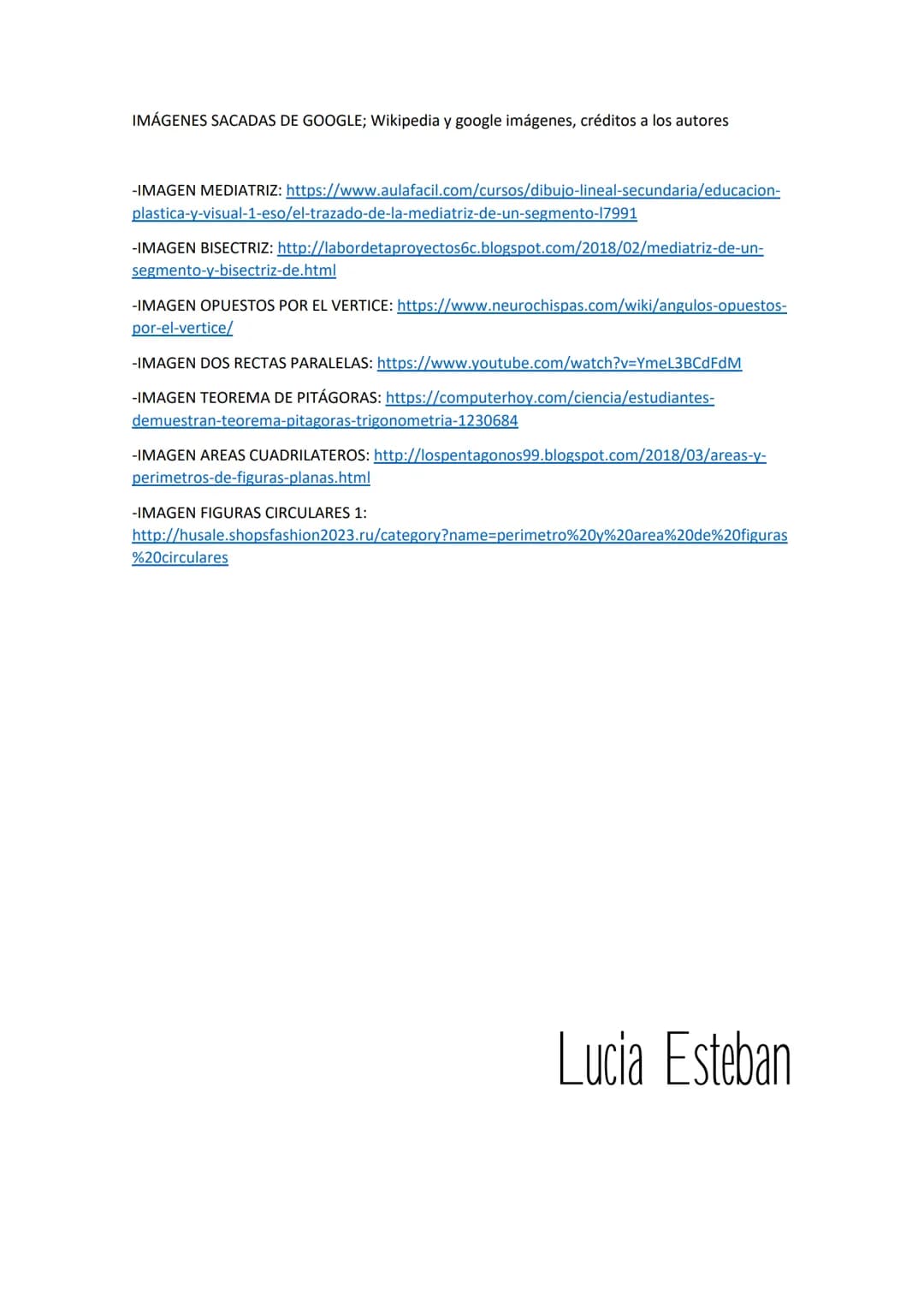 IMÁGENES SACADAS DE GOOGLE; Wikipedia y google imágenes, créditos a los autores

-IMAGEN MEDIATRIZ: https://www.aulafacil.com/cursos/dibujo-lineal-secundaria/educacion-plastica-y-visual-1-eso/el-trazado-de-la-mediatriz-de-un-segmento-l7991

-IMAGEN BISECTRIZ: http://labordetaproyectos6c.blogspot.com/2018/02/mediatriz-de-un-segmento-y-bisectriz-de.html

-IMAGEN OPUESTOS POR EL VERTICE: https://www.neurochispas.com/wiki/angulos-opuestos-por-el-vertice/

-IMAGEN DOS RECTAS PARALELAS: https://www.youtube.com/watch?v=YmeL3BCdFdM

-IMAGEN TEOREMA DE PITÁGORAS: https://computerhoy.com/ciencia/estudiantes-demuestran-teorema-pitagoras-trigonometria-1230684

-IMAGEN AREAS CUADRILATEROS: http://lospentagonos99.blogspot.com/2018/03/areas-y-perimetros-de-figuras-planas.html

-IMAGEN FIGURAS CIRCULARES 1: http://husale.shopsfashion2023.ru/category?name=perimetro%20y%20area%20de%20figuras%20circulares

Lucia Esteban